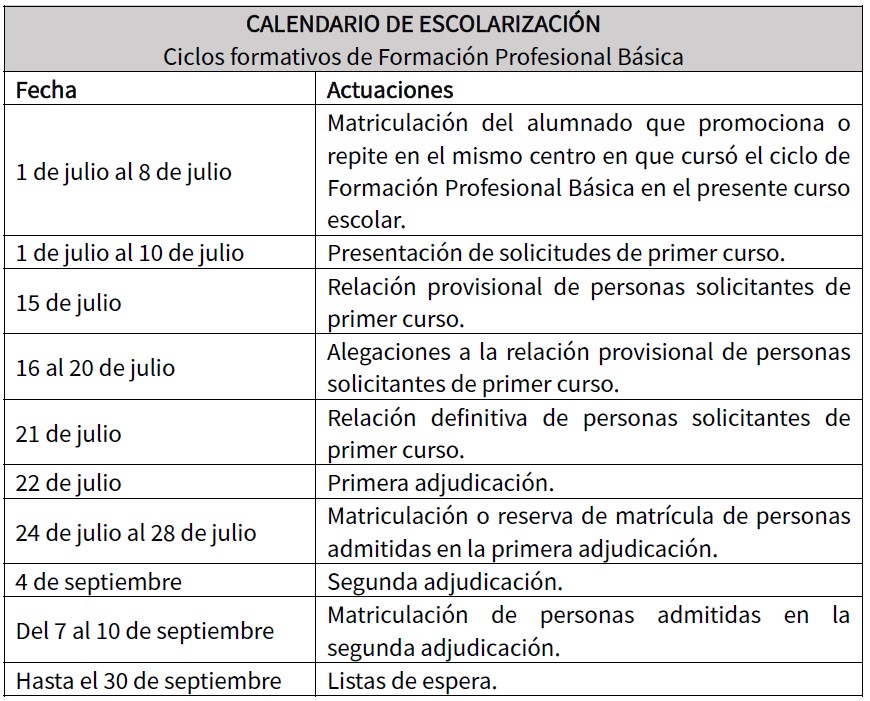 CALENDARIO DE ESCOLARIZACIÓN
Ciclos formativos de Formación Profesional Básica

| Fecha | Actuaciones |
|---|---|
| 1 de julio al 8 de julio | Matriculación del alumnado que promociona o repite en el mismo centro en que cursó el ciclo de Formación Profesional Básica en el presente curso escolar. |
| 1 de julio al 10 de julio | Presentación de solicitudes de primer curso. |
| 15 de julio | Relación provisional de personas solicitantes de primer curso. |
| 16 al 20 de julio | Alegaciones a la relación provisional de personas solicitantes de primer curso. |
| 21 de julio | Relación definitiva de personas solicitantes de primer curso. |
| 22 de julio | Primera adjudicación. |
| 24 de julio al 28 de julio | Matriculación o reserva de matrícula de personas admitidas en la primera adjudicación. |
| 4 de septiembre | Segunda adjudicación. |
| Del 7 al 10 de septiembre | Matriculación de personas admitidas en la segunda adjudicación. |
| Hasta el 30 de septiembre | Listas de espera. |